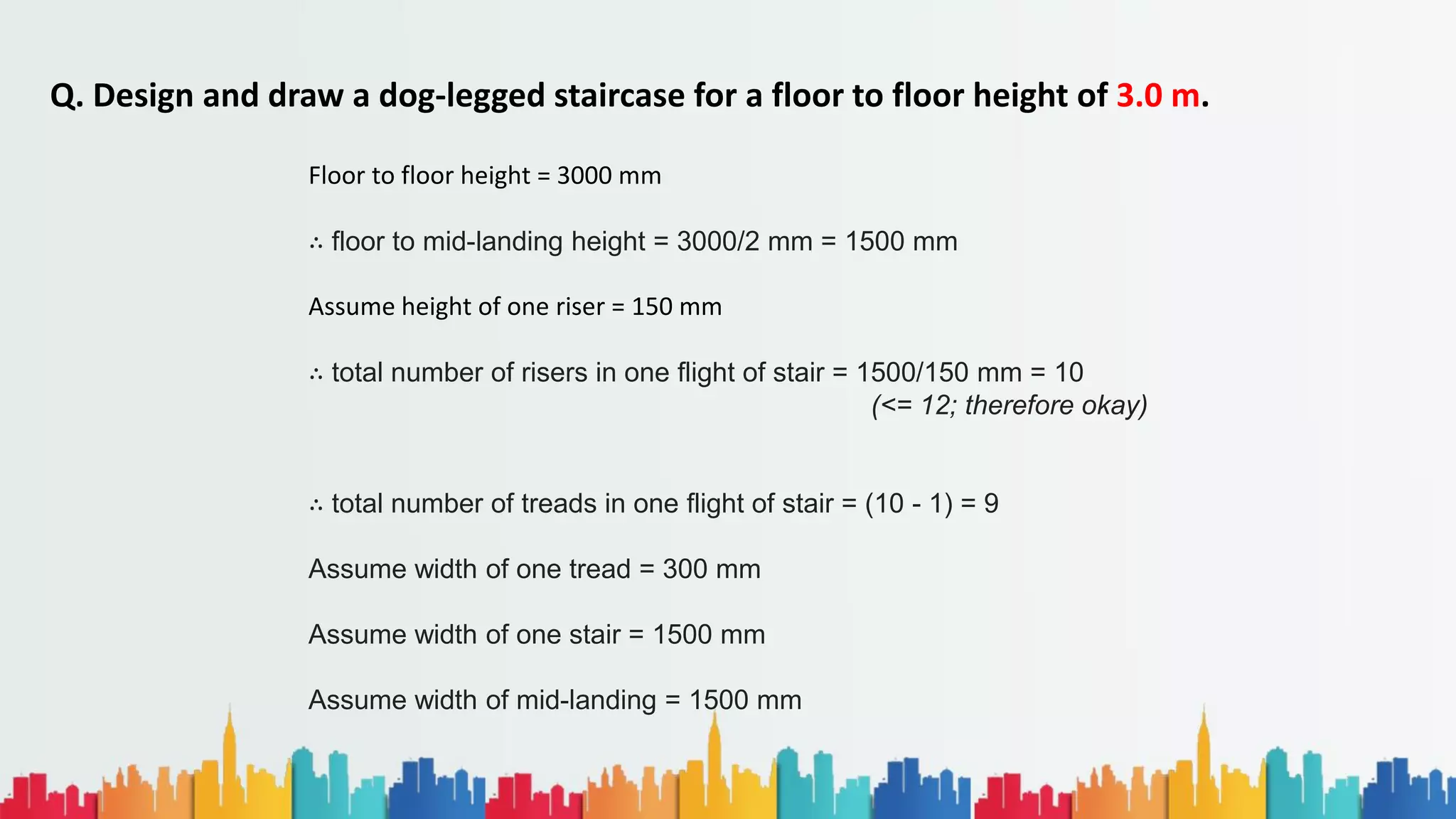 Q. Design and draw a dog-legged staircase for a floor to floor height of 3.0 m.

Floor to floor height = 3000 mm

∴ floor to mid-landing height = 3000/2 mm = 1500 mm

Assume height of one riser = 150 mm

∴ total number of risers in one flight of stair = 1500/150 mm = 10
(<= 12; therefore okay)

∴ total number of treads in one flight of stair = (10 - 1) = 9

Assume width of one tread = 300 mm

Assume width of one stair = 1500 mm

Assume width of mid-landing = 1500 mm